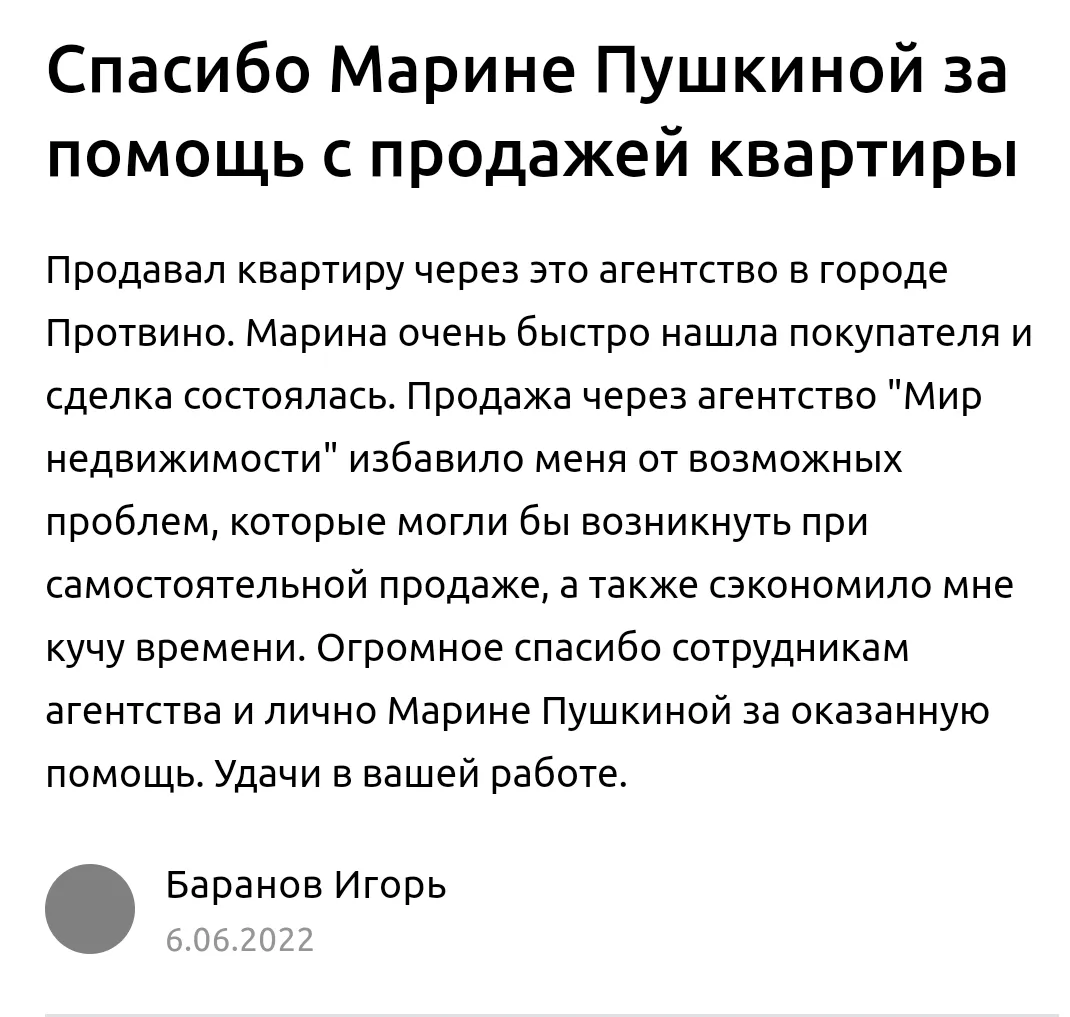 Спасибо Марине Пушкиной за помощь с продажей квартиры

Продавал квартиру через это агентство в городе Протвино. Марина очень быстро нашла покупателя и сделка состоялась. Продажа через агентство "Мир недвижимости" избавило меня от возможных проблем, которые могли бы возникнуть при самостоятельной продаже, а также сэкономило мне кучу времени. Огромное спасибо сотрудникам агентства и лично Марине Пушкиной за оказанную помощь. Удачи в вашей работе.

Баранов Игорь
6.06.2022